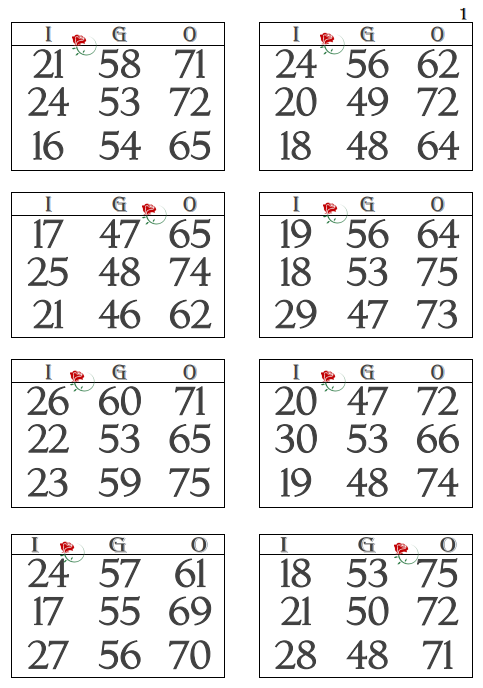 1

| I | G | O |
|---|---|---|
| 21 | 58 | 71 |
| 24 | 53 | 72 |
| 16 | 54 | 65 |

| I | G | O |
|---|---|---|
| 24 | 56 | 62 |
| 20 | 49 | 72 |
| 18 | 48 | 64 |

| I | G | O |
|---|---|---|
| 17 | 47 | 65 |
| 25 | 48 | 74 |
| 21 | 46 | 62 |

| I | G | O |
|---|---|---|
| 19 | 56 | 64 |
| 18 | 53 | 75 |
| 29 | 47 | 73 |

| I | G | O |
|---|---|---|
| 26 | 60 | 71 |
| 22 | 53 | 65 |
| 23 | 59 | 75 |

| I | G | O |
|---|---|---|
| 20 | 47 | 72 |
| 30 | 53 | 66 |
| 19 | 48 | 74 |

| I | G | O |
|---|---|---|
| 24 | 57 | 61 |
| 17 | 55 | 69 |
| 27 | 56 | 70 |

| I | G | O |
|---|---|---|
| 18 | 53 | 75 |
| 21 | 50 | 72 |
| 28 | 48 | 71 |